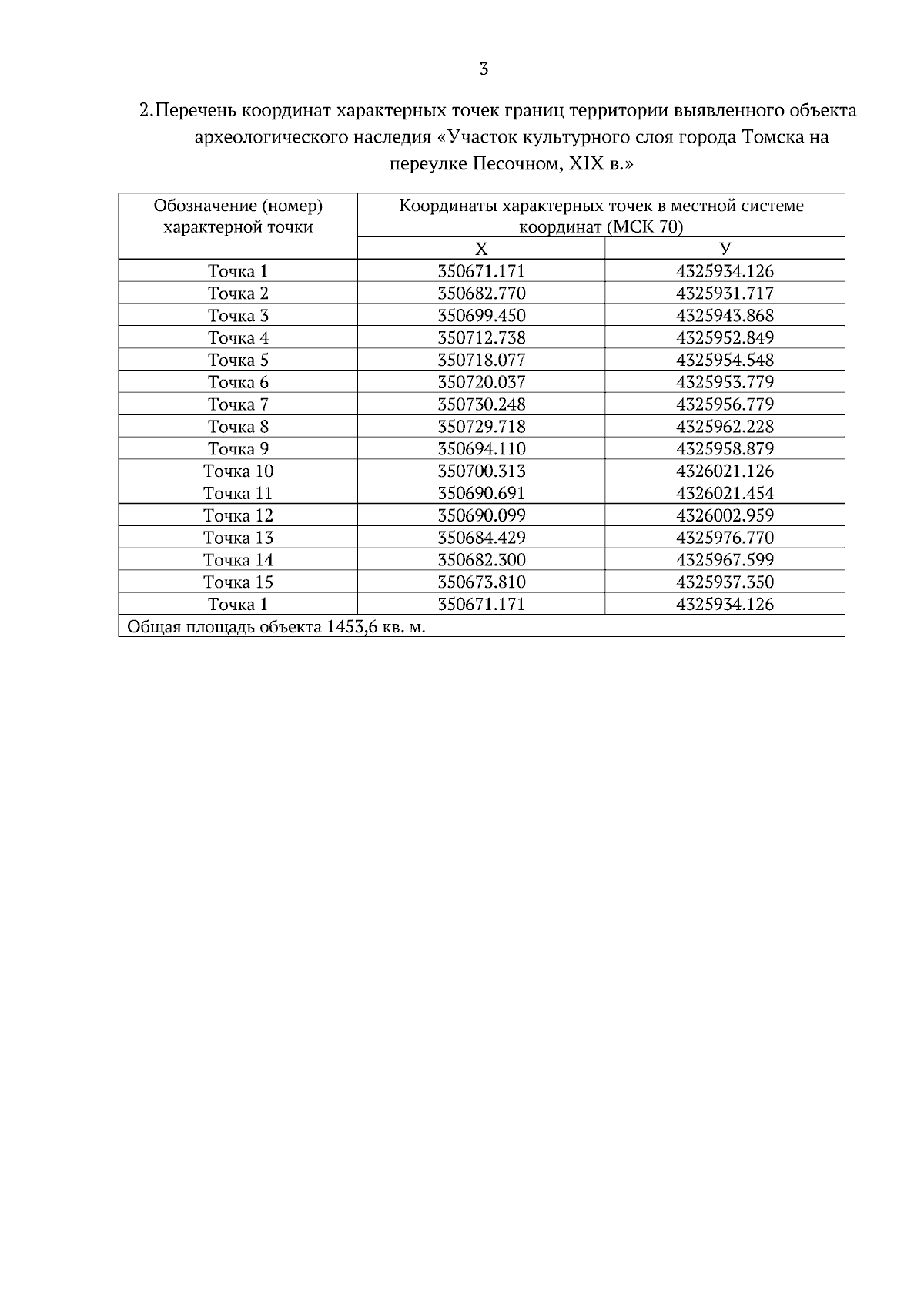 3

2.Перечень координат характерных точек границ территории выявленного объекта археологического наследия «Участок культурного слоя города Томска на переулке Песочном, XIX в.»

| Обозначение (номер) характерной точки | Координаты характерных точек в местной системе координат (МСК 70) | |
|---|---|---|
| | Х | У |
| Точка 1 | 350671.171 | 4325934.126 |
| Точка 2 | 350682.770 | 4325931.717 |
| Точка 3 | 350699.450 | 4325943.868 |
| Точка 4 | 350712.738 | 4325952.849 |
| Точка 5 | 350718.077 | 4325954.548 |
| Точка 6 | 350720.037 | 4325953.779 |
| Точка 7 | 350730.248 | 4325956.779 |
| Точка 8 | 350729.718 | 4325962.228 |
| Точка 9 | 350694.110 | 4325958.879 |
| Точка 10 | 350700.313 | 4326021.126 |
| Точка 11 | 350690.691 | 4326021.454 |
| Точка 12 | 350690.099 | 4326002.959 |
| Точка 13 | 350684.429 | 4325976.770 |
| Точка 14 | 350682.300 | 4325967.599 |
| Точка 15 | 350673.810 | 4325937.350 |
| Точка 1 | 350671.171 | 4325934.126 |
| Общая площадь объекта 1453,6 кв. м. | | |